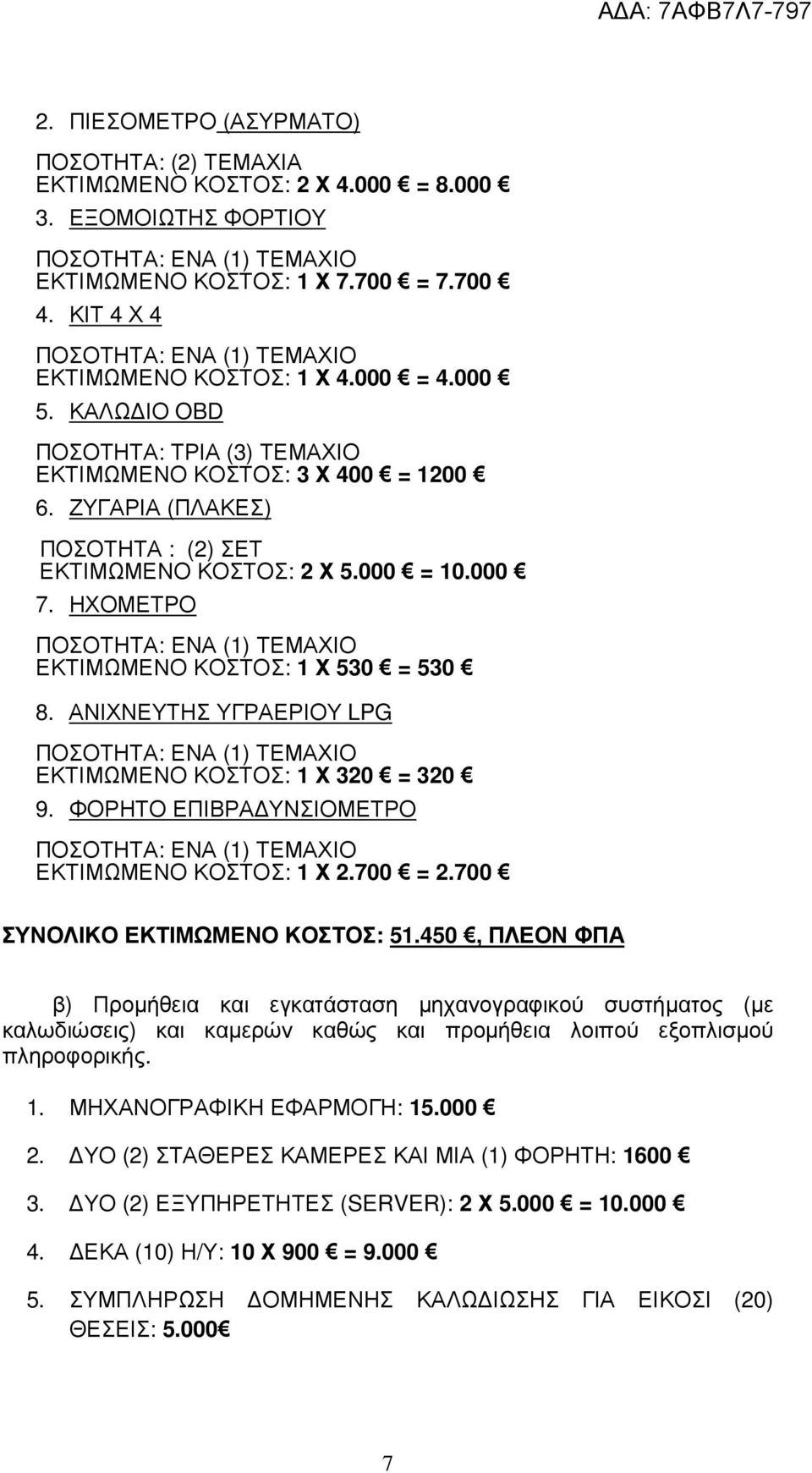 ΑΔΑ: 7ΑΦΒ7Λ7-797

2. ΠΙΕΣΟΜΕΤΡΟ (ΑΣΥΡΜΑΤΟ)

ΠΟΣΟΤΗΤΑ: (2) ΤΕΜΑΧΙΑ
ΕΚΤΙΜΩΜΕΝΟ ΚΟΣΤΟΣ: 2 Χ 4.000 € = 8.000 €

3. ΕΞΟΜΟΙΩΤΗΣ ΦΟΡΤΙΟΥ

ΠΟΣΟΤΗΤΑ: ΕΝΑ (1) ΤΕΜΑΧΙΟ
ΕΚΤΙΜΩΜΕΝΟ ΚΟΣΤΟΣ: 1 Χ 7.700 € = 7.700 €

4. ΚΙΤ 4 Χ 4

ΠΟΣΟΤΗΤΑ: ΕΝΑ (1) ΤΕΜΑΧΙΟ
ΕΚΤΙΜΩΜΕΝΟ ΚΟΣΤΟΣ: 1 Χ 4.000 € = 4.000 €

5. ΚΑΛΩΔΙΟ OBD

ΠΟΣΟΤΗΤΑ: ΤΡΙΑ (3) ΤΕΜΑΧΙΟ
ΕΚΤΙΜΩΜΕΝΟ ΚΟΣΤΟΣ: 3 Χ 400 € = 1200 €

6. ΖΥΓΑΡΙΑ (ΠΛΑΚΕΣ)

ΠΟΣΟΤΗΤΑ : (2) ΣΕΤ
ΕΚΤΙΜΩΜΕΝΟ ΚΟΣΤΟΣ: 2 Χ 5.000 € = 10.000 €

7. ΗΧΟΜΕΤΡΟ

ΠΟΣΟΤΗΤΑ: ΕΝΑ (1) ΤΕΜΑΧΙΟ
ΕΚΤΙΜΩΜΕΝΟ ΚΟΣΤΟΣ: 1 Χ 530 € = 530 €

8. ΑΝΙΧΝΕΥΤΗΣ ΥΓΡΑΕΡΙΟΥ LPG

ΠΟΣΟΤΗΤΑ: ΕΝΑ (1) ΤΕΜΑΧΙΟ
ΕΚΤΙΜΩΜΕΝΟ ΚΟΣΤΟΣ: 1 Χ 320 € = 320 €

9. ΦΟΡΗΤΟ ΕΠΙΒΡΑΔΥΝΣΙΟΜΕΤΡΟ

ΠΟΣΟΤΗΤΑ: ΕΝΑ (1) ΤΕΜΑΧΙΟ
ΕΚΤΙΜΩΜΕΝΟ ΚΟΣΤΟΣ: 1 Χ 2.700 € = 2.700 €

ΣΥΝΟΛΙΚΟ ΕΚΤΙΜΩΜΕΝΟ ΚΟΣΤΟΣ: 51.450 €, ΠΛΕΟΝ ΦΠΑ

β) Προμήθεια και εγκατάσταση μηχανογραφικού συστήματος (με καλωδιώσεις) και καμερών καθώς και προμήθεια λοιπού εξοπλισμού πληροφορικής.

1. ΜΗΧΑΝΟΓΡΑΦΙΚΗ ΕΦΑΡΜΟΓΗ: 15.000 €

2. ΔΥΟ (2) ΣΤΑΘΕΡΕΣ ΚΑΜΕΡΕΣ ΚΑΙ ΜΙΑ (1) ΦΟΡΗΤΗ: 1600 €

3. ΔΥΟ (2) ΕΞΥΠΗΡΕΤΗΤΕΣ (SERVER): 2 Χ 5.000 € = 10.000 €

4. ΔΕΚΑ (10) Η/Υ: 10 Χ 900 € = 9.000 €

5. ΣΥΜΠΛΗΡΩΣΗ ΔΟΜΗΜΕΝΗΣ ΚΑΛΩΔΙΩΣΗΣ ΓΙΑ ΕΙΚΟΣΙ (20) ΘΕΣΕΙΣ: 5.000€

7